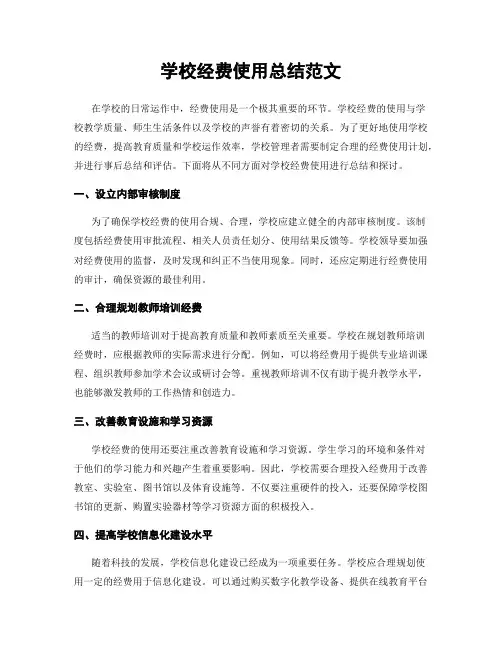 学校经费使用总结范文

在学校的日常运作中，经费使用是一个极其重要的环节。学校经费的使用与学校教学质量、师生生活条件以及学校的声誉有着密切的关系。为了更好地使用学校的经费，提高教育质量和学校运作效率，学校管理者需要制定合理的经费使用计划，并进行事后总结和评估。下面将从不同方面对学校经费使用进行总结和探讨。

一、设立内部审核制度

为了确保学校经费的使用合规、合理，学校应建立健全的内部审核制度。该制度包括经费使用审批流程、相关人员责任划分、使用结果反馈等。学校领导要加强对经费使用的监督，及时发现和纠正不当使用现象。同时，还应定期进行经费使用的审计，确保资源的最佳利用。

二、合理规划教师培训经费

适当的教师培训对于提高教育质量和教师素质至关重要。学校在规划教师培训经费时，应根据教师的实际需求进行分配。例如，可以将经费用于提供专业培训课程、组织教师参加学术会议或研讨会等。重视教师培训不仅有助于提升教学水平，也能够激发教师的工作热情和创造力。

三、改善教育设施和学习资源

学校经费的使用还要注重改善教育设施和学习资源。学生学习的环境和条件对于他们的学习能力和兴趣产生着重要影响。因此，学校需要合理投入经费用于改善教室、实验室、图书馆以及体育设施等。不仅要注重硬件的投入，还要保障学校图书馆的更新、购置实验器材等学习资源方面的积极投入。

四、提高学校信息化建设水平

随着科技的发展，学校信息化建设已经成为一项重要任务。学校应合理规划使用一定的经费用于信息化建设。可以通过购买数字化教学设备、提供在线教育平台